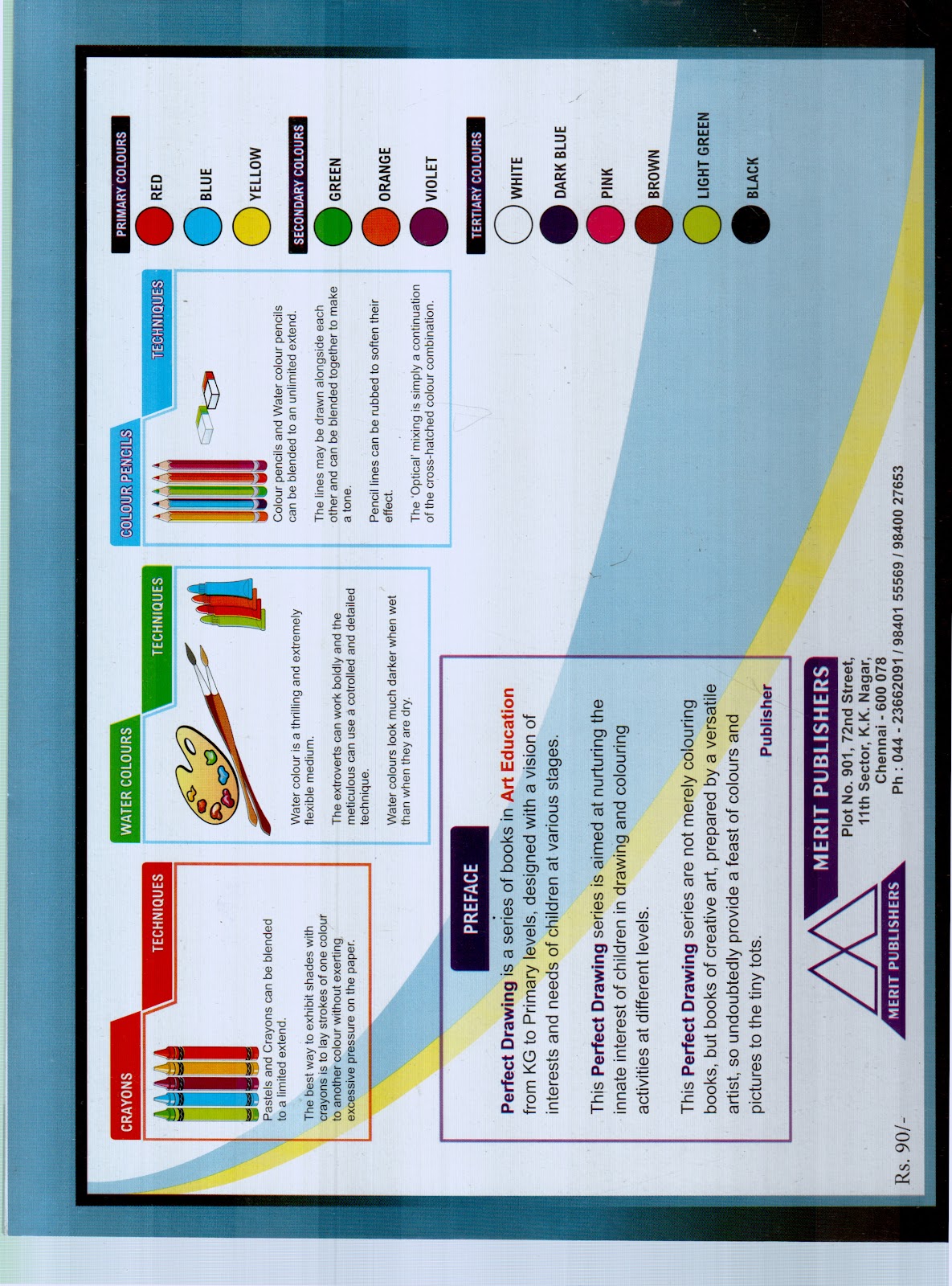 CRAYONS
TECHNIQUES

Pastels and Crayons can be blended to a limited extend.

The best way to exhibit shades with crayons is to lay strokes of one colour to another colour without exerting excessive pressure on the paper.

WATER COLOURS
TECHNIQUES

Water colour is a thrilling and extremely flexible medium.

The extroverts can work boldly and the meticulous can use a cotrolled and detailed technique.

Water colours look much darker when wet than when they are dry.

COLOUR PENCILS
TECHNIQUES

Colour pencils and Water colour pencils can be blended to an unlimited extend.

The lines may be drawn alongside each other and can be blended together to make a tone.

Pencil lines can be rubbed to soften their effect.

The 'Optical' mixing is simply a continuation of the cross-hatched colour combination.

PRIMARY COLOURS
RED
BLUE
YELLOW

SECONDARY COLOURS
GREEN
ORANGE
VIOLET

TERTIARY COLOURS
WHITE
DARK BLUE
PINK
BROWN
LIGHT GREEN
BLACK

PREFACE

Perfect Drawing is a series of books in Art Education from KG to Primary levels, designed with a vision of interests and needs of children at various stages.

This Perfect Drawing series is aimed at nurturing the innate interest of children in drawing and colouring activities at different levels.

This Perfect Drawing series are not merely colouring books, but books of creative art, prepared by a versatile artist, so undoubtedly provide a feast of colours and pictures to the tiny tots.

Publisher

MERIT PUBLISHERS

MERIT PUBLISHERS
Plot No. 901, 72nd Street, 11th Sector, K.K. Nagar, Chennai - 600 078
Ph : 044 - 23662091 / 98401 55569 / 98400 27653

Rs. 90/-